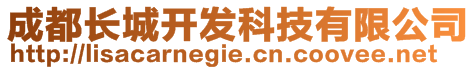 成都长城开发科技有限公司
http://lisacarnegie.cn.coovee.net